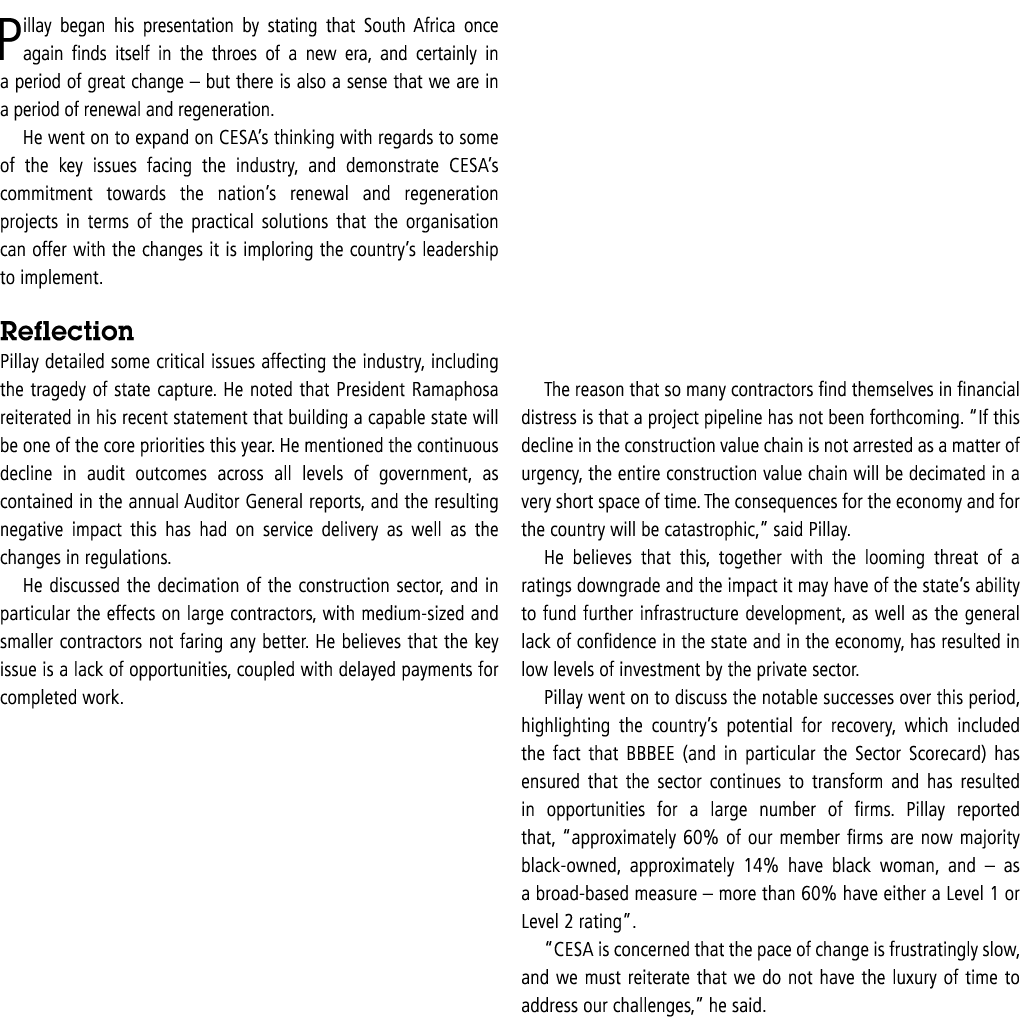 Pillay began his presentation by stating that South Africa once again finds itself in the throes of a new era, and certainly in a period of great change – but there is also a sense that we are in a period of renewal and regeneration.

He went on to expand on CESA's thinking with regards to some of the key issues facing the industry, and demonstrate CESA's commitment towards the nation's renewal and regeneration projects in terms of the practical solutions that the organisation can offer with the changes it is imploring the country's leadership to implement.

Reflection

Pillay detailed some critical issues affecting the industry, including the tragedy of state capture. He noted that President Ramaphosa reiterated in his recent statement that building a capable state will be one of the core priorities this year. He mentioned the continuous decline in audit outcomes across all levels of government, as contained in the annual Auditor General reports, and the resulting negative impact this has had on service delivery as well as the changes in regulations.

He discussed the decimation of the construction sector, and in particular the effects on large contractors, with medium-sized and smaller contractors not faring any better. He believes that the key issue is a lack of opportunities, coupled with delayed payments for completed work.

The reason that so many contractors find themselves in financial distress is that a project pipeline has not been forthcoming. "If this decline in the construction value chain is not arrested as a matter of urgency, the entire construction value chain will be decimated in a very short space of time. The consequences for the economy and for the country will be catastrophic," said Pillay.

He believes that this, together with the looming threat of a ratings downgrade and the impact it may have of the state's ability to fund further infrastructure development, as well as the general lack of confidence in the state and in the economy, has resulted in low levels of investment by the private sector.

Pillay went on to discuss the notable successes over this period, highlighting the country's potential for recovery, which included the fact that BBBEE (and in particular the Sector Scorecard) has ensured that the sector continues to transform and has resulted in opportunities for a large number of firms. Pillay reported that, "approximately 60% of our member firms are now majority black-owned, approximately 14% have black woman, and – as a broad-based measure – more than 60% have either a Level 1 or Level 2 rating".

"CESA is concerned that the pace of change is frustratingly slow, and we must reiterate that we do not have the luxury of time to address our challenges," he said.